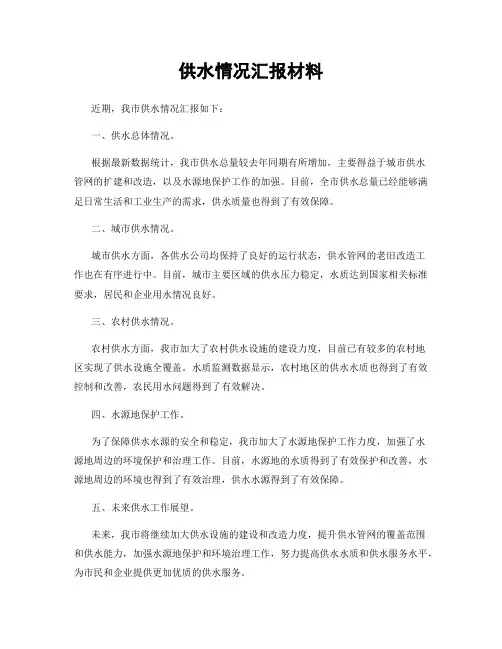 供水情况汇报材料

近期，我市供水情况汇报如下：

一、供水总体情况。

根据最新数据统计，我市供水总量较去年同期有所增加，主要得益于城市供水管网的扩建和改造，以及水源地保护工作的加强。目前，全市供水总量已经能够满足日常生活和工业生产的需求，供水质量也得到了有效保障。

二、城市供水情况。

城市供水方面，各供水公司均保持了良好的运行状态，供水管网的老旧改造工作也在有序进行中。目前，城市主要区域的供水压力稳定，水质达到国家相关标准要求，居民和企业用水情况良好。

三、农村供水情况。

农村供水方面，我市加大了农村供水设施的建设力度，目前已有较多的农村地区实现了供水设施全覆盖。水质监测数据显示，农村地区的供水水质也得到了有效控制和改善，农民用水问题得到了有效解决。

四、水源地保护工作。

为了保障供水水源的安全和稳定，我市加大了水源地保护工作力度，加强了水源地周边的环境保护和治理工作。目前，水源地的水质得到了有效保护和改善，水源地周边的环境也得到了有效治理，供水水源得到了有效保障。

五、未来供水工作展望。

未来，我市将继续加大供水设施的建设和改造力度，提升供水管网的覆盖范围和供水能力，加强水源地保护和环境治理工作，努力提高供水水质和供水服务水平，为市民和企业提供更加优质的供水服务。